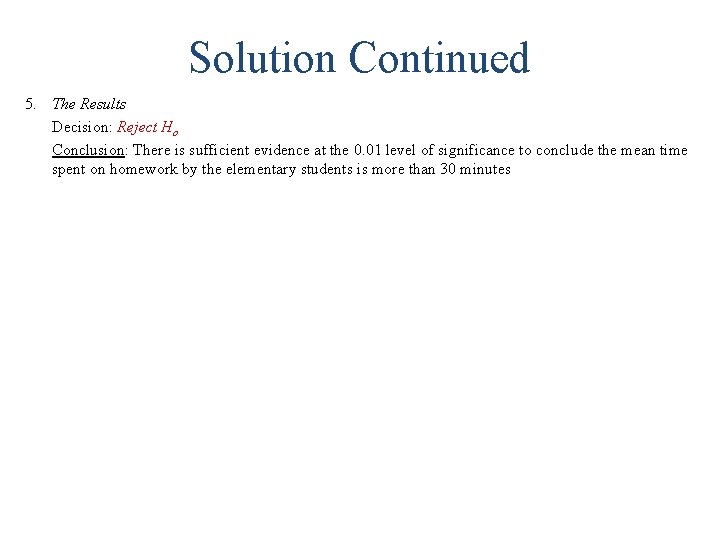 Solution Continued

5. The Results

Decision: Reject $H_o$

Conclusion: There is sufficient evidence at the 0.01 level of significance to conclude the mean time spent on homework by the elementary students is more than 30 minutes